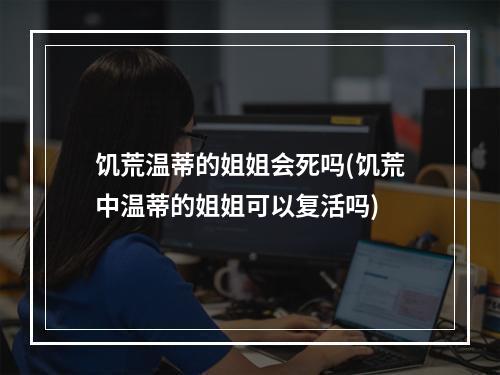 饥荒温蒂的姐姐会死吗(饥荒中温蒂的姐姐可以复活吗)